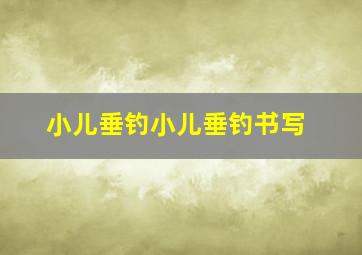 小儿垂钓小儿垂钓书写